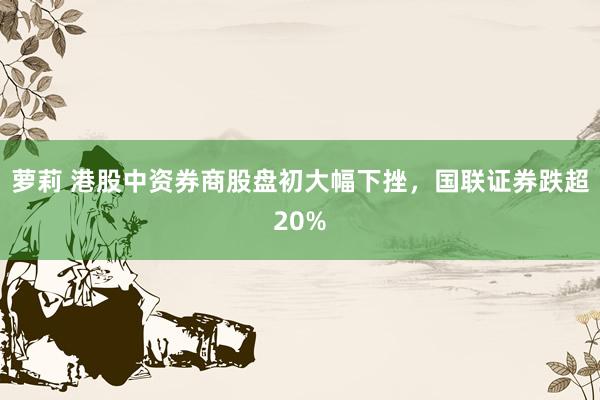 萝莉 港股中资券商股盘初大幅下挫，国联证券跌超20%